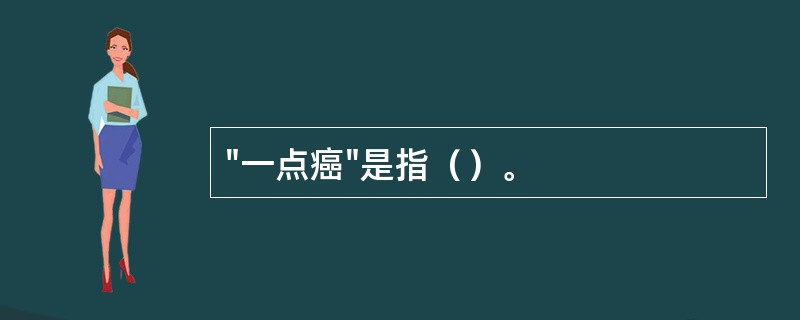 "一点癌"是指（）。